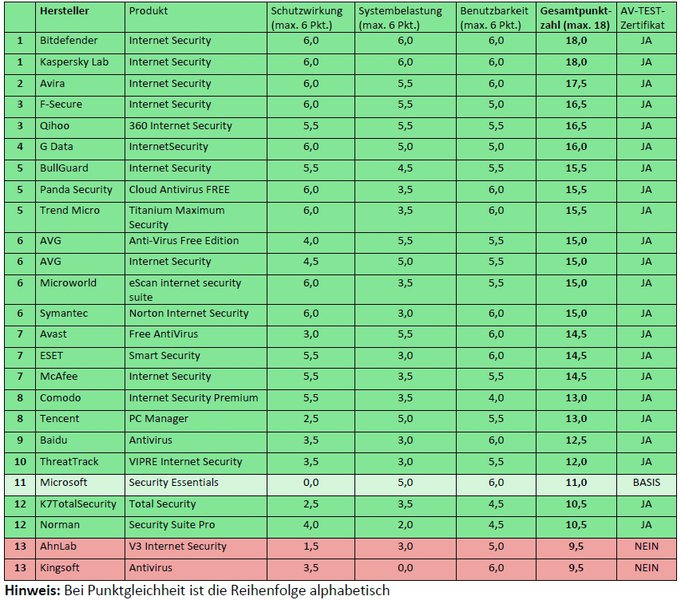 | | Hersteller | Produkt | Schutzwirkung (max. 6 Pkt.) | Systembelastung (max. 6 Pkt.) | Benutzbarkeit (max. 6 Pkt.) | Gesamtpunktzahl (max. 18) | AV-TEST-Zertifikat |
|---|---|---|---|---|---|---|---|
| 1 | Bitdefender | Internet Security | 6,0 | 6,0 | 6,0 | 18,0 | JA |
| 1 | Kaspersky Lab | Internet Security | 6,0 | 6,0 | 6,0 | 18,0 | JA |
| 2 | Avira | Internet Security | 6,0 | 5,5 | 6,0 | 17,5 | JA |
| 3 | F-Secure | Internet Security | 6,0 | 5,5 | 5,0 | 16,5 | JA |
| 3 | Qihoo | 360 Internet Security | 5,5 | 5,5 | 5,5 | 16,5 | JA |
| 4 | G Data | InternetSecurity | 6,0 | 5,0 | 5,0 | 16,0 | JA |
| 5 | BullGuard | Internet Security | 5,5 | 4,5 | 5,5 | 15,5 | JA |
| 5 | Panda Security | Cloud Antivirus FREE | 6,0 | 3,5 | 6,0 | 15,5 | JA |
| 5 | Trend Micro | Titanium Maximum Security | 6,0 | 3,5 | 6,0 | 15,5 | JA |
| 6 | AVG | Anti-Virus Free Edition | 4,0 | 5,5 | 5,5 | 15,0 | JA |
| 6 | AVG | Internet Security | 4,5 | 5,0 | 5,5 | 15,0 | JA |
| 6 | Microworld | eScan internet security suite | 6,0 | 3,5 | 5,5 | 15,0 | JA |
| 6 | Symantec | Norton Internet Security | 6,0 | 3,0 | 6,0 | 15,0 | JA |
| 7 | Avast | Free AntiVirus | 3,0 | 5,5 | 6,0 | 14,5 | JA |
| 7 | ESET | Smart Security | 5,5 | 3,0 | 6,0 | 14,5 | JA |
| 7 | McAfee | Internet Security | 5,5 | 3,5 | 5,5 | 14,5 | JA |
| 8 | Comodo | Internet Security Premium | 5,5 | 3,5 | 4,0 | 13,0 | JA |
| 8 | Tencent | PC Manager | 2,5 | 5,0 | 5,5 | 13,0 | JA |
| 9 | Baidu | Antivirus | 3,5 | 3,0 | 6,0 | 12,5 | JA |
| 10 | ThreatTrack | VIPRE Internet Security | 3,5 | 3,0 | 5,5 | 12,0 | JA |
| 11 | Microsoft | Security Essentials | 0,0 | 5,0 | 6,0 | 11,0 | BASIS |
| 12 | K7TotalSecurity | Total Security | 2,5 | 3,5 | 4,5 | 10,5 | JA |
| 12 | Norman | Security Suite Pro | 4,0 | 2,0 | 4,5 | 10,5 | JA |
| 13 | AhnLab | V3 Internet Security | 1,5 | 3,0 | 5,0 | 9,5 | NEIN |
| 13 | Kingsoft | Antivirus | 3,5 | 0,0 | 6,0 | 9,5 | NEIN |

Hinweis: Bei Punktgleichheit ist die Reihenfolge alphabetisch